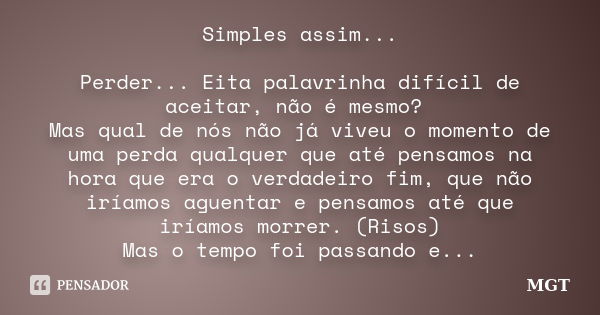 Simples assim...

Perder... Eita palavrinha difícil de aceitar, não é mesmo?
Mas qual de nós não já viveu o momento de uma perda qualquer que até pensamos na hora que era o verdadeiro fim, que não iríamos aguentar e pensamos até que iríamos morrer. (Risos)
Mas o tempo foi passando e...

PENSADOR

MGT